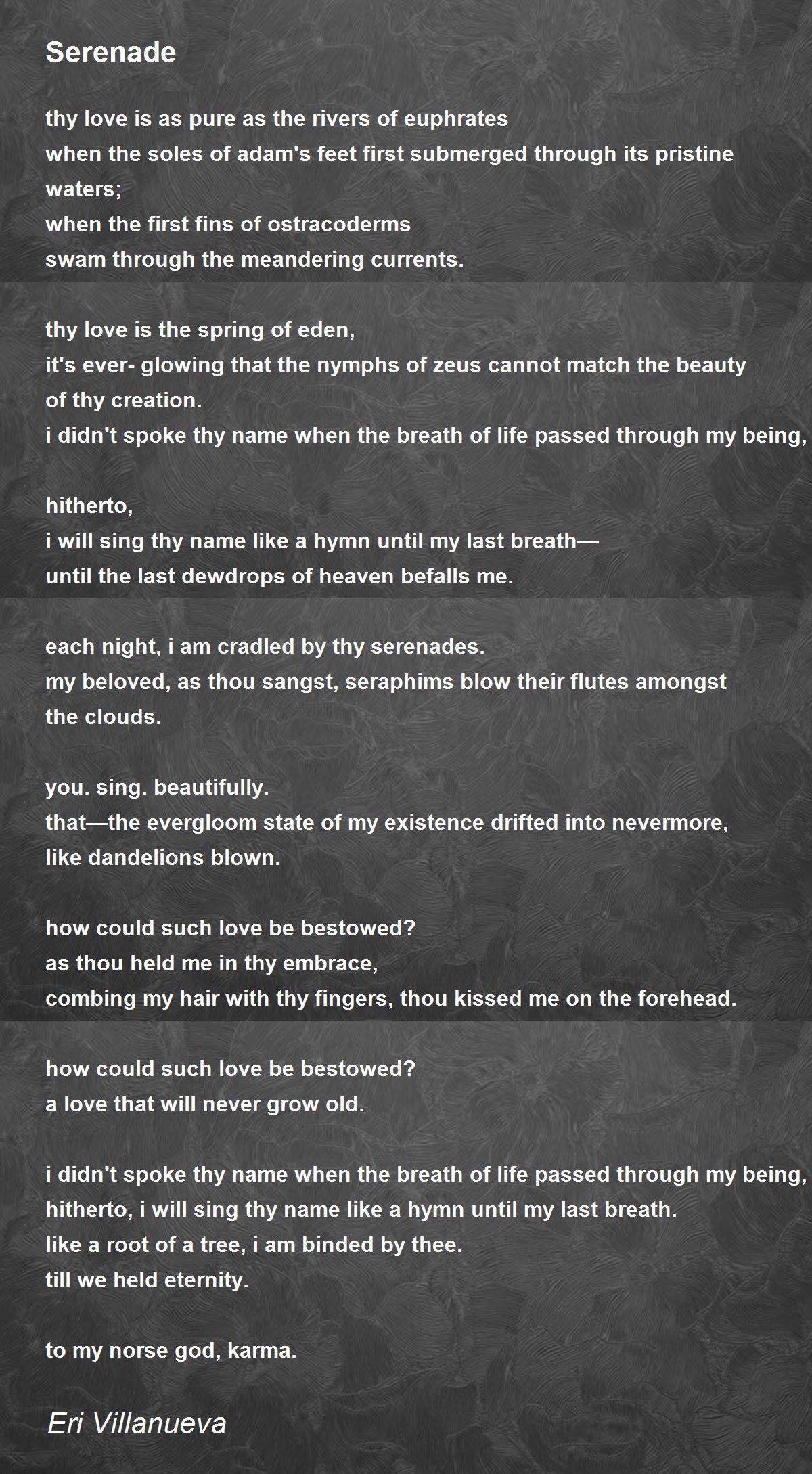 Serenade

thy love is as pure as the rivers of euphrates
when the soles of adam's feet first submerged through its pristine waters;
when the first fins of ostracoderms
swam through the meandering currents.

thy love is the spring of eden,
it's ever- glowing that the nymphs of zeus cannot match the beauty of thy creation.
i didn't spoke thy name when the breath of life passed through my being,

hitherto,
i will sing thy name like a hymn until my last breath—
until the last dewdrops of heaven befalls me.

each night, i am cradled by thy serenades.
my beloved, as thou sangst, seraphims blow their flutes amongst the clouds.

you. sing. beautifully.
that—the evergloom state of my existence drifted into nevermore,
like dandelions blown.

how could such love be bestowed?
as thou held me in thy embrace,
combing my hair with thy fingers, thou kissed me on the forehead.

how could such love be bestowed?
a love that will never grow old.

i didn't spoke thy name when the breath of life passed through my being,
hitherto, i will sing thy name like a hymn until my last breath.
like a root of a tree, i am binded by thee.
till we held eternity.

to my norse god, karma.

Eri Villanueva